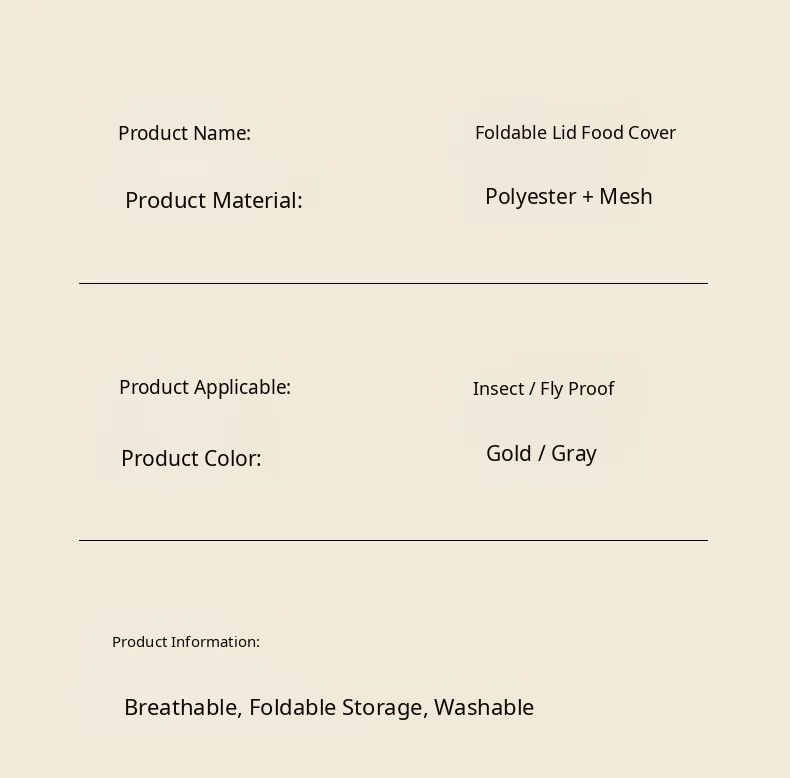 Product Name: Foldable Lid Food Cover

Product Material: Polyester + Mesh

Product Applicable: Insect / Fly Proof

Product Color: Gold / Gray

Product Information:

Breathable, Foldable Storage, Washable